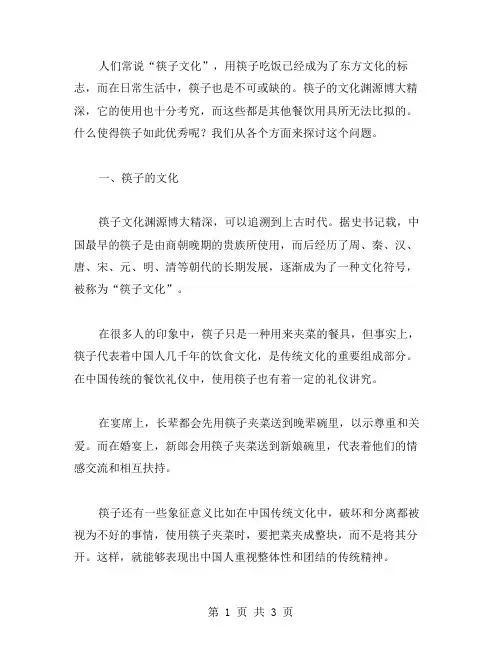 人们常说“筷子文化”，用筷子吃饭已经成为了东方文化的标志，而在日常生活中，筷子也是不可或缺的。筷子的文化渊源博大精深，它的使用也十分考究，而这些都是其他餐饮用具所无法比拟的。什么使得筷子如此优秀呢？我们从各个方面来探讨这个问题。

一、筷子的文化

筷子文化渊源博大精深，可以追溯到上古时代。据史书记载，中国最早的筷子是由商朝晚期的贵族所使用，而后经历了周、秦、汉、唐、宋、元、明、清等朝代的长期发展，逐渐成为了一种文化符号，被称为“筷子文化”。

在很多人的印象中，筷子只是一种用来夹菜的餐具，但事实上，筷子代表着中国人几千年的饮食文化，是传统文化的重要组成部分。在中国传统的餐饮礼仪中，使用筷子也有着一定的礼仪讲究。

在宴席上，长辈都会先用筷子夹菜送到晚辈碗里，以示尊重和关爱。而在婚宴上，新郎会用筷子夹菜送到新娘碗里，代表着他们的情感交流和相互扶持。

筷子还有一些象征意义比如在中国传统文化中，破坏和分离都被视为不好的事情，使用筷子夹菜时，要把菜夹成整块，而不是将其分开。这样，就能够表现出中国人重视整体性和团结的传统精神。

第 1 页 共 3 页